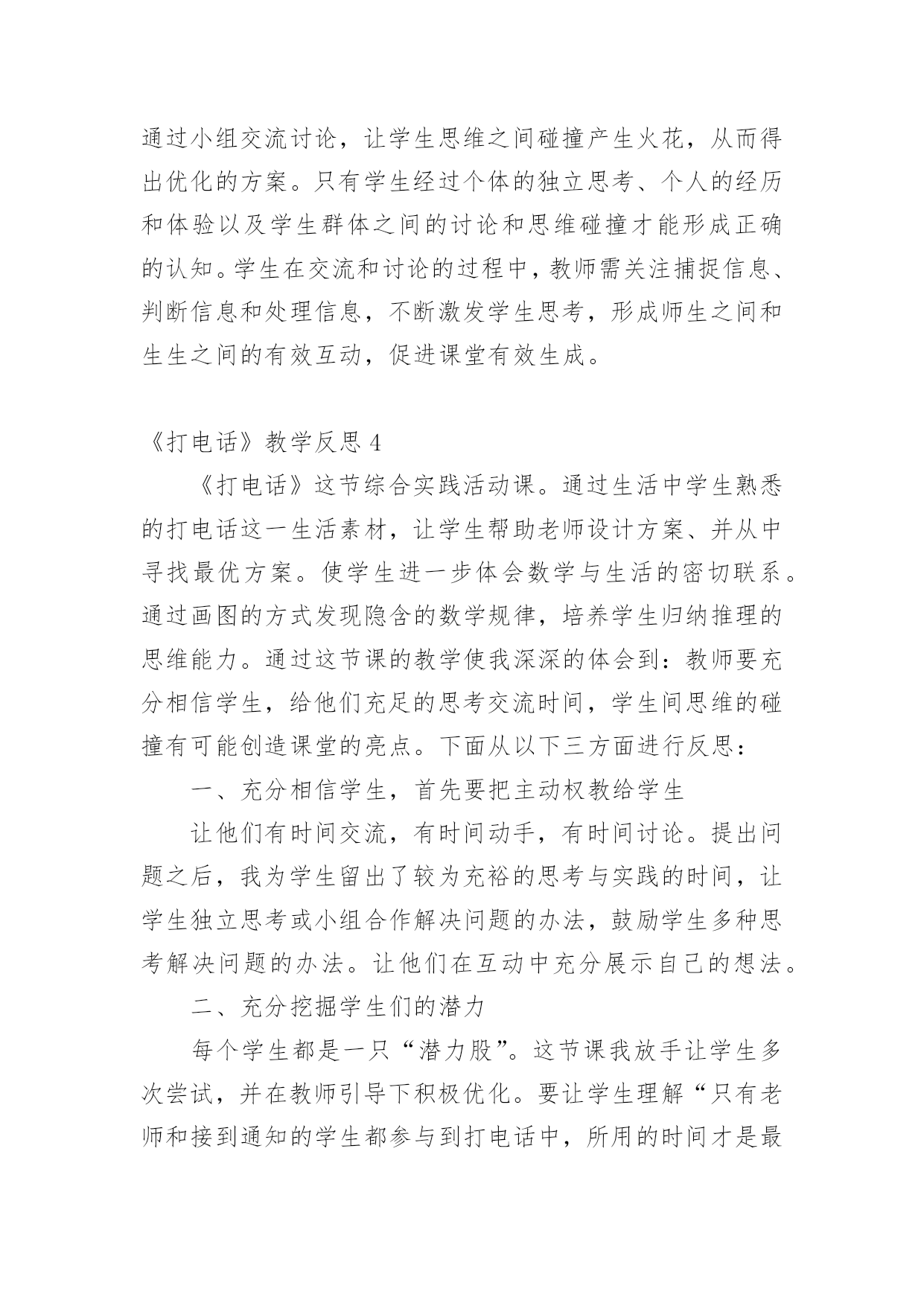 通过小组交流讨论，让学生思维之间碰撞产生火花，从而得出优化的方案。只有学生经过个体的独立思考、个人的经历和体验以及学生群体之间的讨论和思维碰撞才能形成正确的认知。学生在交流和讨论的过程中，教师需关注捕捉信息、判断信息和处理信息，不断激发学生思考，形成师生之间和生生之间的有效互动，促进课堂有效生成。

《打电话》教学反思 4

《打电话》这节综合实践活动课。通过生活中学生熟悉的打电话这一生活素材，让学生帮助老师设计方案、并从中寻找最优方案。使学生进一步体会数学与生活的密切联系。通过画图的方式发现隐含的数学规律，培养学生归纳推理的思维能力。通过这节课的教学使我深深的体会到：教师要充分相信学生，给他们充足的思考交流时间，学生间思维的碰撞有可能创造课堂的亮点。下面从以下三方面进行反思：

一、充分相信学生，首先要把主动权教给学生

让他们有时间交流，有时间动手，有时间讨论。提出问题之后，我为学生留出了较为充裕的思考与实践的时间，让学生独立思考或小组合作解决问题的办法，鼓励学生多种思考解决问题的办法。让他们在互动中充分展示自己的想法。

二、充分挖掘学生们的潜力

每个学生都是一只“潜力股”。这节课我放手让学生多次尝试，并在教师引导下积极优化。要让学生理解“只有老师和接到通知的学生都参与到打电话中，所用的时间才是最